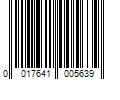 0 017641 005639